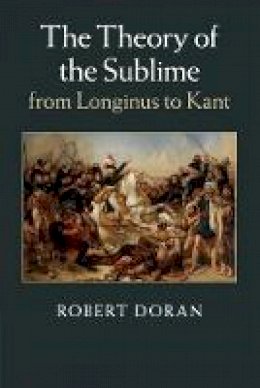 The Theory of the Sublime
from Longinus to Kant

ROBERT DORAN